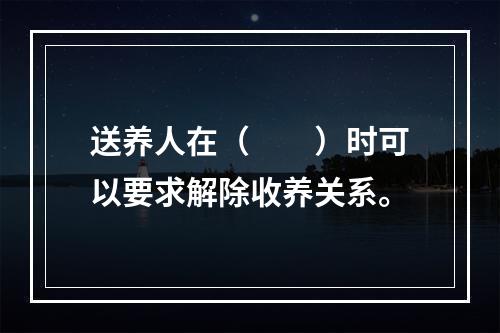 送养人在（　　）时可以要求解除收养关系。